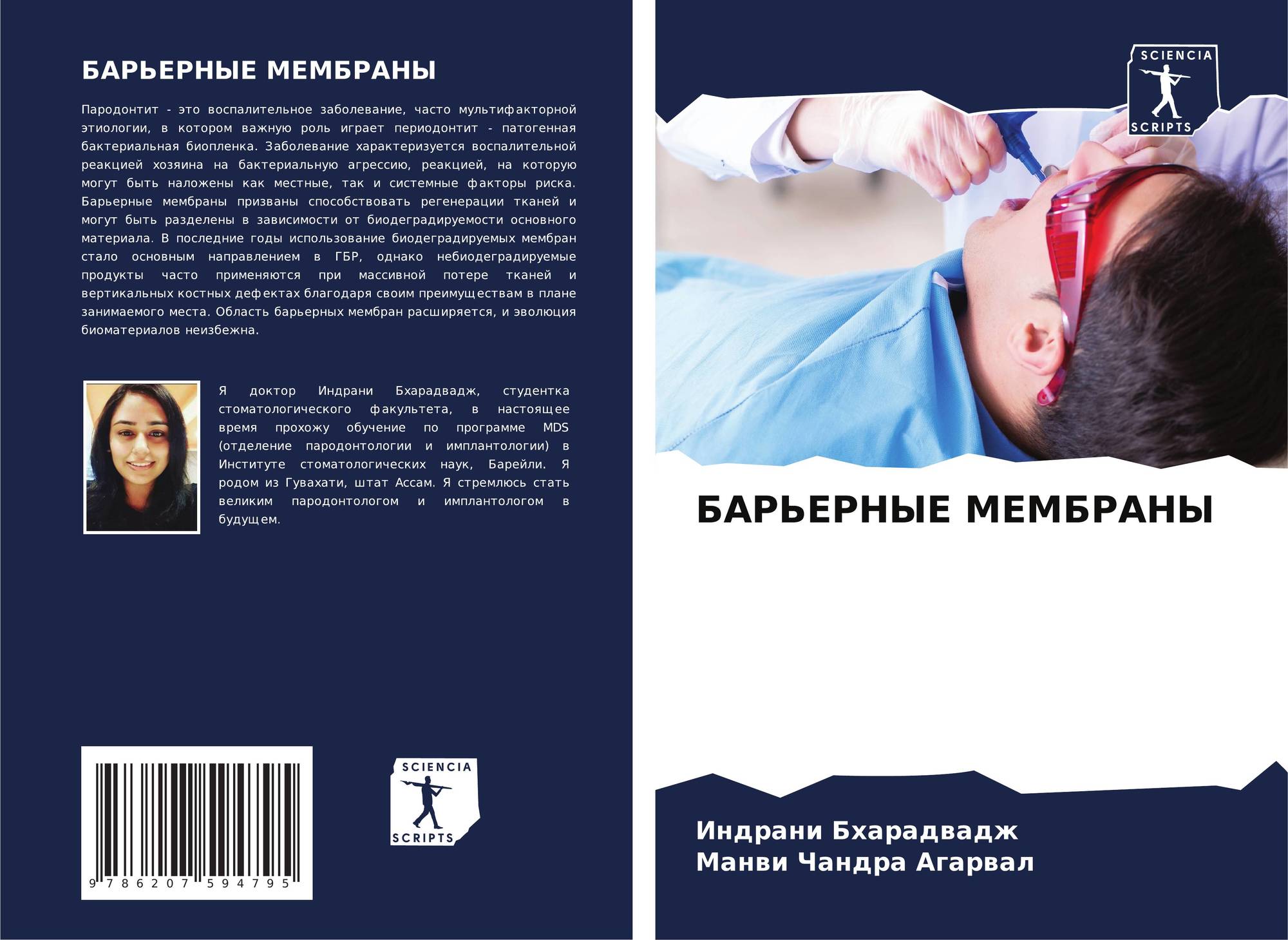 БАРЬЕРНЫЕ МЕМБРАНЫ

Пародонтит - это воспалительное заболевание, часто мультифакторной этиологии, в котором важную роль играет периодонтит - патогенная бактериальная биопленка. Заболевание характеризуется воспалительной реакцией хозяина на бактериальную агрессию, реакцией, на которую могут быть наложены как местные, так и системные факторы риска. Барьерные мембраны призваны способствовать регенерации тканей и могут быть разделены в зависимости от биодеградируемости основного материала. В последние годы использование биодеградируемых мембран стало основным направлением в ГБР, однако небиодеградируемые продукты часто применяются при массивной потере тканей и вертикальных костных дефектах благодаря своим преимуществам в плане занимаемого места. Область барьерных мембран расширяется, и эволюция биоматериалов неизбежна.

Я доктор Индрани Бхарадвадж, студентка стоматологического факультета, в настоящее время прохожу обучение по программе MDS (отделение пародонтологии и имплантологии) в Институте стоматологических наук, Барейли. Я родом из Гувахати, штат Ассам. Я стремлюсь стать великим пародонтологом и имплантологом в будущем.

9 786207 594795

SCIENCIA SCRIPTS

SCIENCIA SCRIPTS

БАРЬЕРНЫЕ МЕМБРАНЫ

Индрани Бхарадвадж
Манви Чандра Агарвал